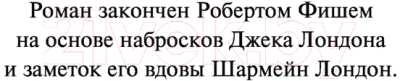 Роман закончен Робертом Фишем на основе набросков Джека Лондона и заметок его вдовы Шармейн Лондон.

21vek.by